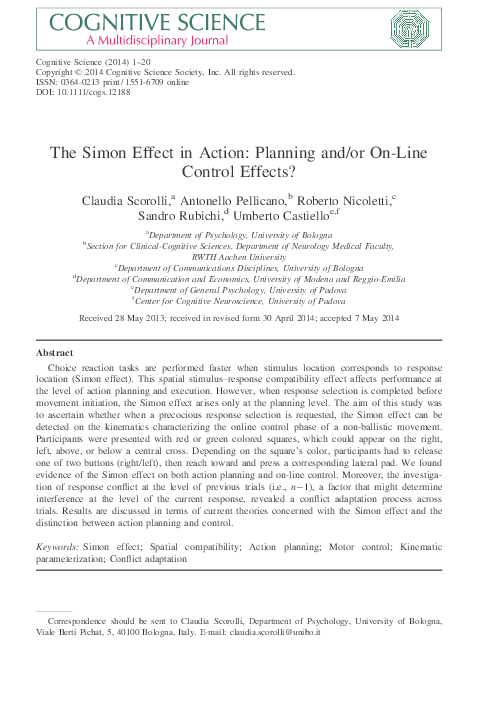 COGNITIVE SCIENCE
A Multidisciplinary Journal

Cognitive Science (2014) 1–20
Copyright © 2014 Cognitive Science Society, Inc. All rights reserved.
ISSN: 0364-0213 print / 1551-6709 online
DOI: 10.1111/cogs.12188

The Simon Effect in Action: Planning and/or On-Line Control Effects?

Claudia Scorolli,$^a$ Antonello Pellicano,$^b$ Roberto Nicoletti,$^c$ Sandro Rubichi,$^d$ Umberto Castiello$^{e,f}$

$^a$Department of Psychology, University of Bologna
$^b$Section for Clinical-Cognitive Sciences, Department of Neurology Medical Faculty, RWTH Aachen University
$^c$Department of Communications Disciplines, University of Bologna
$^d$Department of Communication and Economics, University of Modena and Reggio-Emilia
$^e$Department of General Psychology, University of Padova
$^f$Center for Cognitive Neuroscience, University of Padova

Received 28 May 2013; received in revised form 30 April 2014; accepted 7 May 2014

Abstract

Choice reaction tasks are performed faster when stimulus location corresponds to response location (Simon effect). This spatial stimulus–response compatibility effect affects performance at the level of action planning and execution. However, when response selection is completed before movement initiation, the Simon effect arises only at the planning level. The aim of this study was to ascertain whether when a precocious response selection is requested, the Simon effect can be detected on the kinematics characterizing the online control phase of a non-ballistic movement. Participants were presented with red or green colored squares, which could appear on the right, left, above, or below a central cross. Depending on the square's color, participants had to release one of two buttons (right/left), then reach toward and press a corresponding lateral pad. We found evidence of the Simon effect on both action planning and on-line control. Moreover, the investigation of response conflict at the level of previous trials (i.e., $n-1$), a factor that might determine interference at the level of the current response, revealed a conflict adaptation process across trials. Results are discussed in terms of current theories concerned with the Simon effect and the distinction between action planning and control.

Keywords: Simon effect; Spatial compatibility; Action planning; Motor control; Kinematic parameterization; Conflict adaptation

Correspondence should be sent to Claudia Scorolli, Department of Psychology, University of Bologna, Viale Berti Pichat, 5, 40100 Bologna, Italy. E-mail: claudia.scorolli@unibo.it